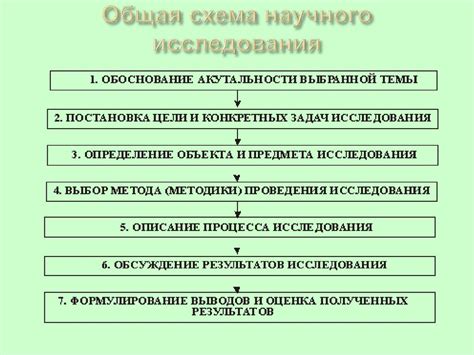 Общая схема научного исследования

1. ОБОСНОВАНИЕ АКУТАЛЬНОСТИ ВЫБРАННОЙ ТЕМЫ

2. ПОСТАНОВКА ЦЕЛИ И КОНКРЕТНЫХ ЗАДАЧ ИССЛЕДОВАНИЯ

3. ОПРЕДЕЛЕНИЕ ОБЪЕКТА И ПРЕДМЕТА ИССЛЕДОВАНИЯ

4. ВЫБОР МЕТОДА (МЕТОДИКИ) ПРОВЕДЕНИЯ ИССЛЕДОВАНИЯ

5. ОПИСАНИЕ ПРОЦЕССА ИССЛЕДОВАНИЯ

6. ОБСУЖДЕНИЕ РЕЗУЛЬТАТОВ ИССЛЕДОВАНИЯ

7. ФОРМУЛИРОВАНИЕ ВЫВОДОВ И ОЦЕНКА ПОЛУЧЕННЫХ РЕЗУЛЬТАТОВ